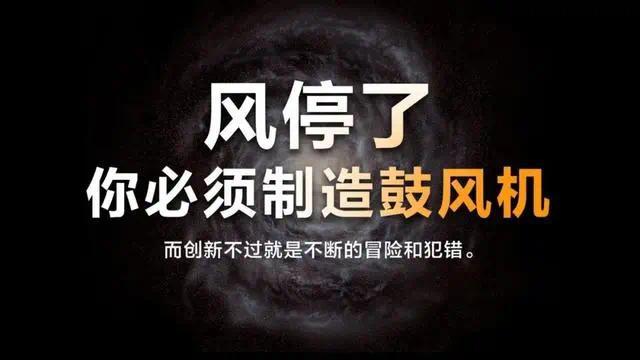 风停了
你必须制造鼓风机
而创新不过就是不断的冒险和犯错。